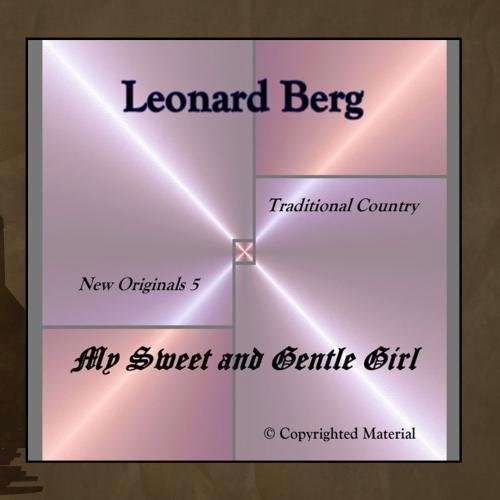 Leonard Berg

Traditional Country

New Originals 5

My Sweet and Gentle Girl

© Copyrighted Material